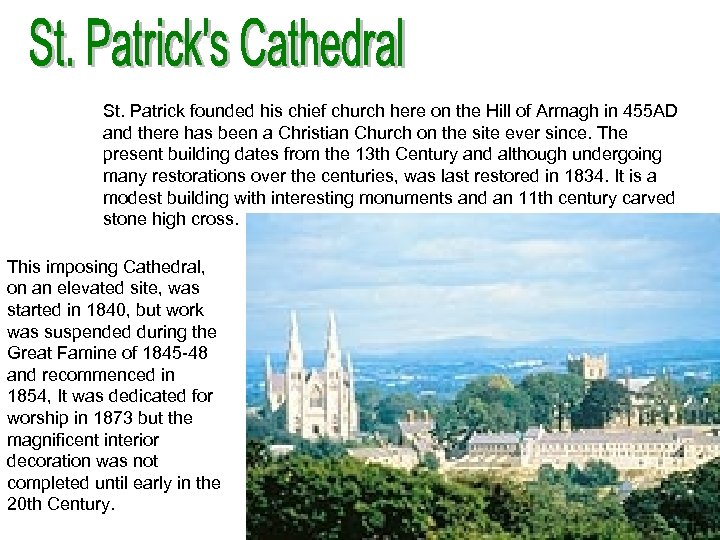 St. Patrick's Cathedral

St. Patrick founded his chief church here on the Hill of Armagh in 455AD and there has been a Christian Church on the site ever since. The present building dates from the 13th Century and although undergoing many restorations over the centuries, was last restored in 1834. It is a modest building with interesting monuments and an 11th century carved stone high cross.

This imposing Cathedral, on an elevated site, was started in 1840, but work was suspended during the Great Famine of 1845-48 and recommenced in 1854, It was dedicated for worship in 1873 but the magnificent interior decoration was not completed until early in the 20th Century.